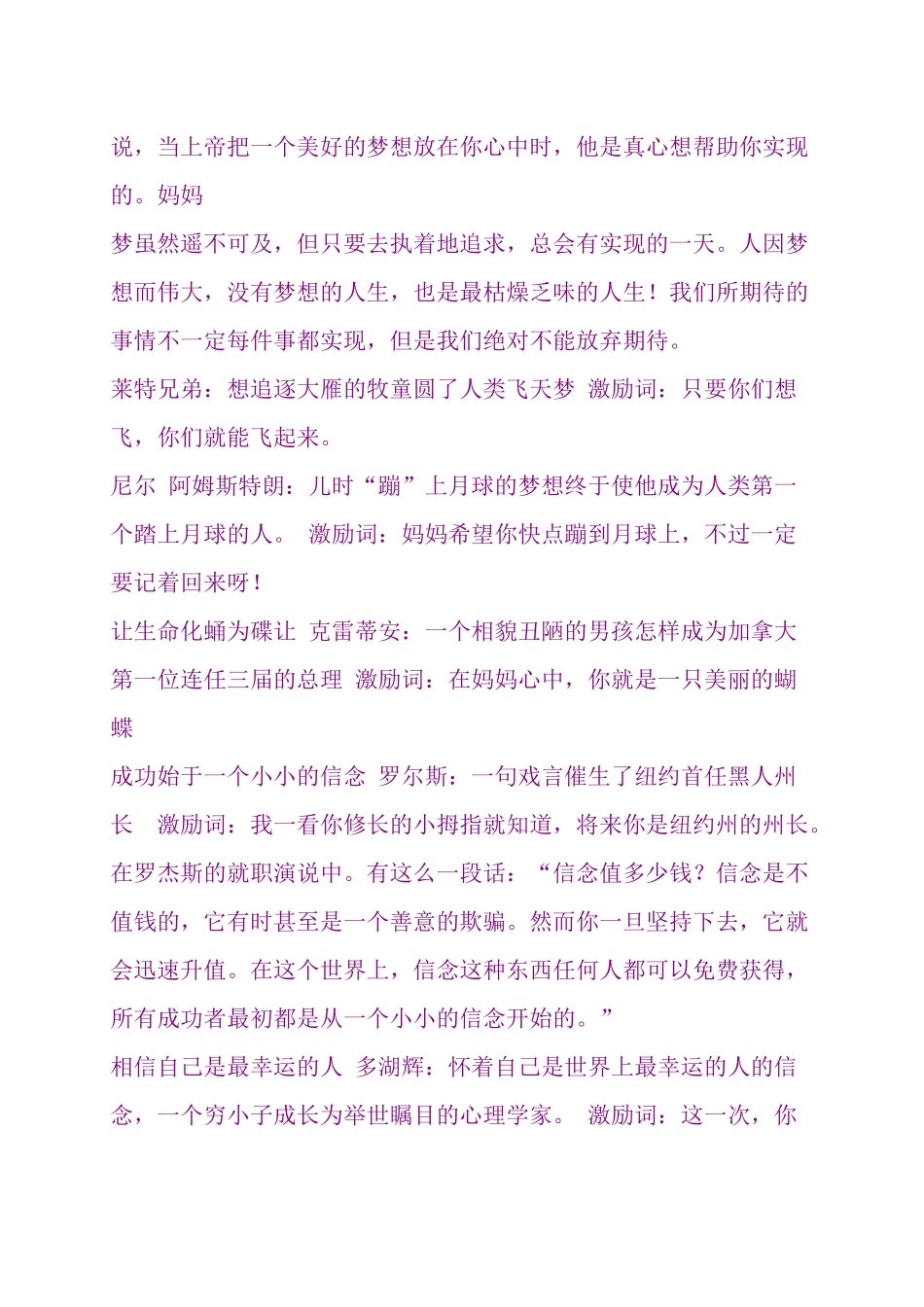 说，当上帝把一个美好的梦想放在你心中时，他是真心想帮助你实现的。妈妈

梦虽然遥不可及，但只要去执着地追求，总会有实现的一天。人因梦想而伟大，没有梦想的人生，也是最枯燥乏味的人生！我们所期待的事情不一定每件事都实现，但是我们绝对不能放弃期待。

莱特兄弟：想追逐大雁的牧童圆了人类飞天梦 激励词：只要你们想飞，你们就能飞起来。

尼尔 阿姆斯特朗：儿时“蹦”上月球的梦想终于使他成为人类第一个踏上月球的人。 激励词：妈妈希望你快点蹦到月球上，不过一定要记着回来呀！

让生命化蛹为碟让 克雷蒂安：一个相貌丑陋的男孩怎样成为加拿大第一位连任三届的总理 激励词：在妈妈心中，你就是一只美丽的蝴蝶

成功始于一个小小的信念 罗尔斯：一句戏言催生了纽约首任黑人州长 激励词：我一看你修长的小拇指就知道，将来你是纽约州的州长。

在罗杰斯的就职演说中。有这么一段话：“信念值多少钱？信念是不值钱的，它有时甚至是一个善意的欺骗。然而你一旦坚持下去，它就会迅速升值。在这个世界上，信念这种东西任何人都可以免费获得，所有成功者最初都是从一个小小的信念开始的。”

相信自己是最幸运的人 多湖辉：怀着自己是世界上最幸运的人的信念，一个穷小子成长为举世瞩目的心理学家。 激励词：这一次，你